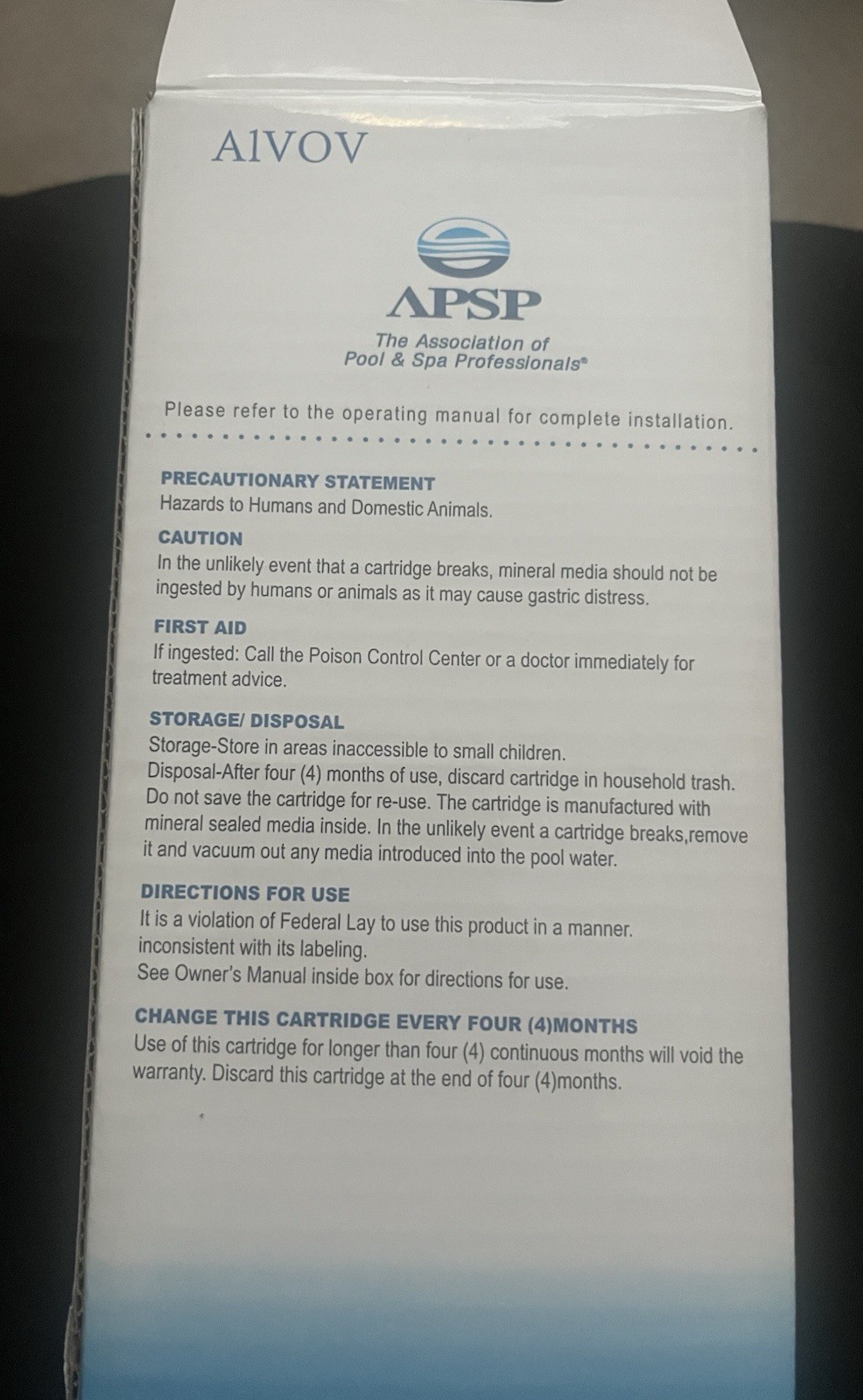 AIVOV

APSP

The Association of Pool & Spa Professionals®

Please refer to the operating manual for complete installation.

PRECAUTIONARY STATEMENT
Hazards to Humans and Domestic Animals.

CAUTION
In the unlikely event that a cartridge breaks, mineral media should not be ingested by humans or animals as it may cause gastric distress.

FIRST AID
If ingested: Call the Poison Control Center or a doctor immediately for treatment advice.

STORAGE/ DISPOSAL
Storage-Store in areas inaccessible to small children.
Disposal-After four (4) months of use, discard cartridge in household trash. Do not save the cartridge for re-use. The cartridge is manufactured with mineral sealed media inside. In the unlikely event a cartridge breaks,remove it and vacuum out any media introduced into the pool water.

DIRECTIONS FOR USE
It is a violation of Federal Lay to use this product in a manner. inconsistent with its labeling.
See Owner's Manual inside box for directions for use.

CHANGE THIS CARTRIDGE EVERY FOUR (4)MONTHS
Use of this cartridge for longer than four (4) continuous months will void the warranty. Discard this cartridge at the end of four (4)months.